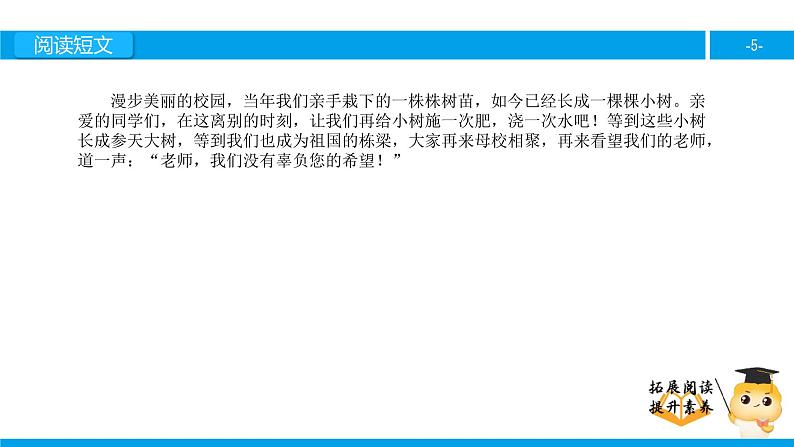 阅读短文

-5-

漫步美丽的校园，当年我们亲手栽下的一株株树苗，如今已经长成一棵棵小树。亲爱的同学们，在这离别的时刻，让我们再给小树施一次肥，浇一次水吧！等到这些小树长成参天大树，等到我们也成为祖国的栋梁，大家再来母校相聚，再来看望我们的老师，道一声：“老师，我们没有辜负您的希望！”

拓展阅读
提升素养